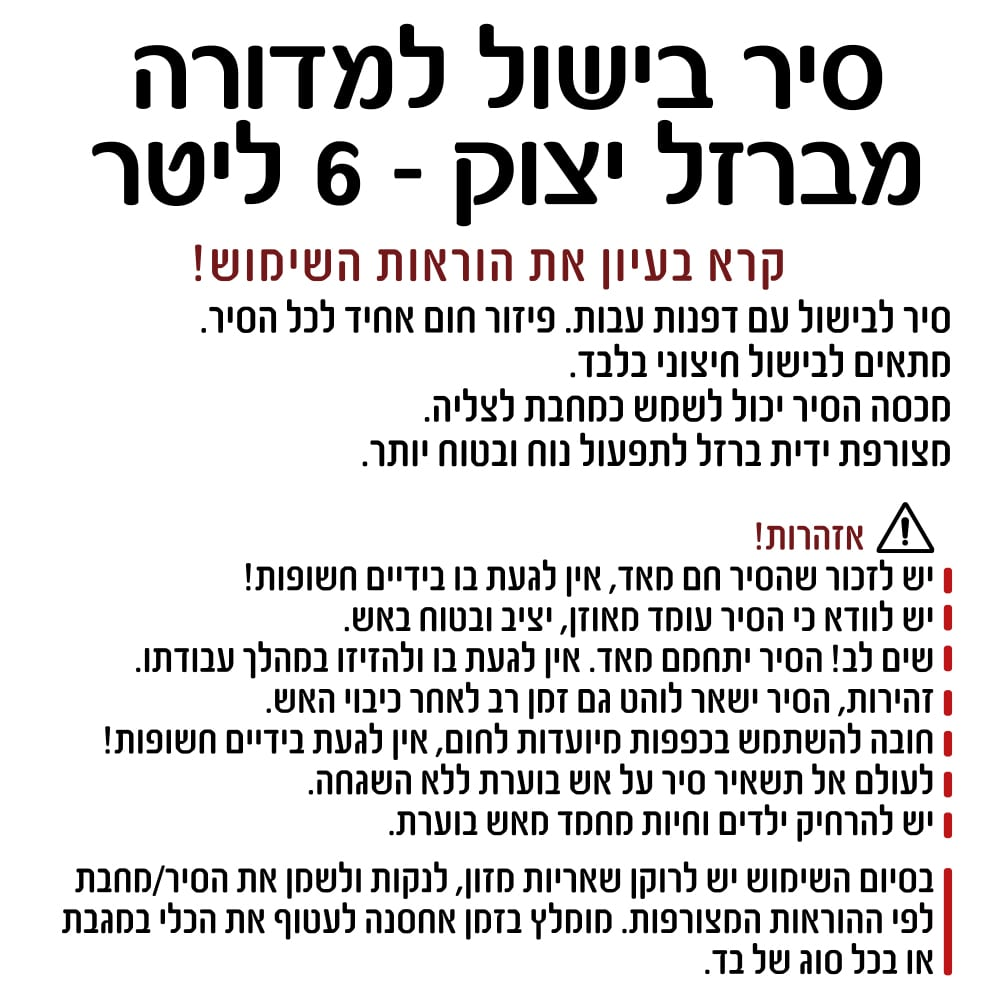 סיר בישול למדורה מברזל יצוק - 6 ליטר

קרא בעיון את הוראות השימוש!

סיר לבישול עם דפנות עבות. פיזור חום אחיד לכל הסיר.
מתאים לבישול חיצוני בלבד.
מכסה הסיר יכול לשמש כמחבת לצליה.
מצורפת ידית ברזל לתפעול נוח ובטוח יותר.

אזהרות!
יש לזכור שהסיר חם מאד, אין לגעת בו בידיים חשופות!
יש לוודא כי הסיר עומד מאוזן, יציב ובטוח באש.
שים לב! הסיר יתחמם מאד. אין לגעת בו ולהזיזו במהלך עבודתו.
זהירות, הסיר ישאר לוהט גם זמן רב לאחר כיבוי האש.
חובה להשתמש בכפפות מיועדות לחום, אין לגעת בידיים חשופות!
לעולם אל תשאיר סיר על אש בוערת ללא השגחה.
יש להרחיק ילדים וחיות מחמד מאש בוערת.

בסיום השימוש יש לרוקן שאריות מזון, לנקות ולשמן את הסיר/מחבת לפי ההוראות המצורפות. מומלץ בזמן אחסנה לעטוף את הכלי במגבת או בכל סוג של בד.